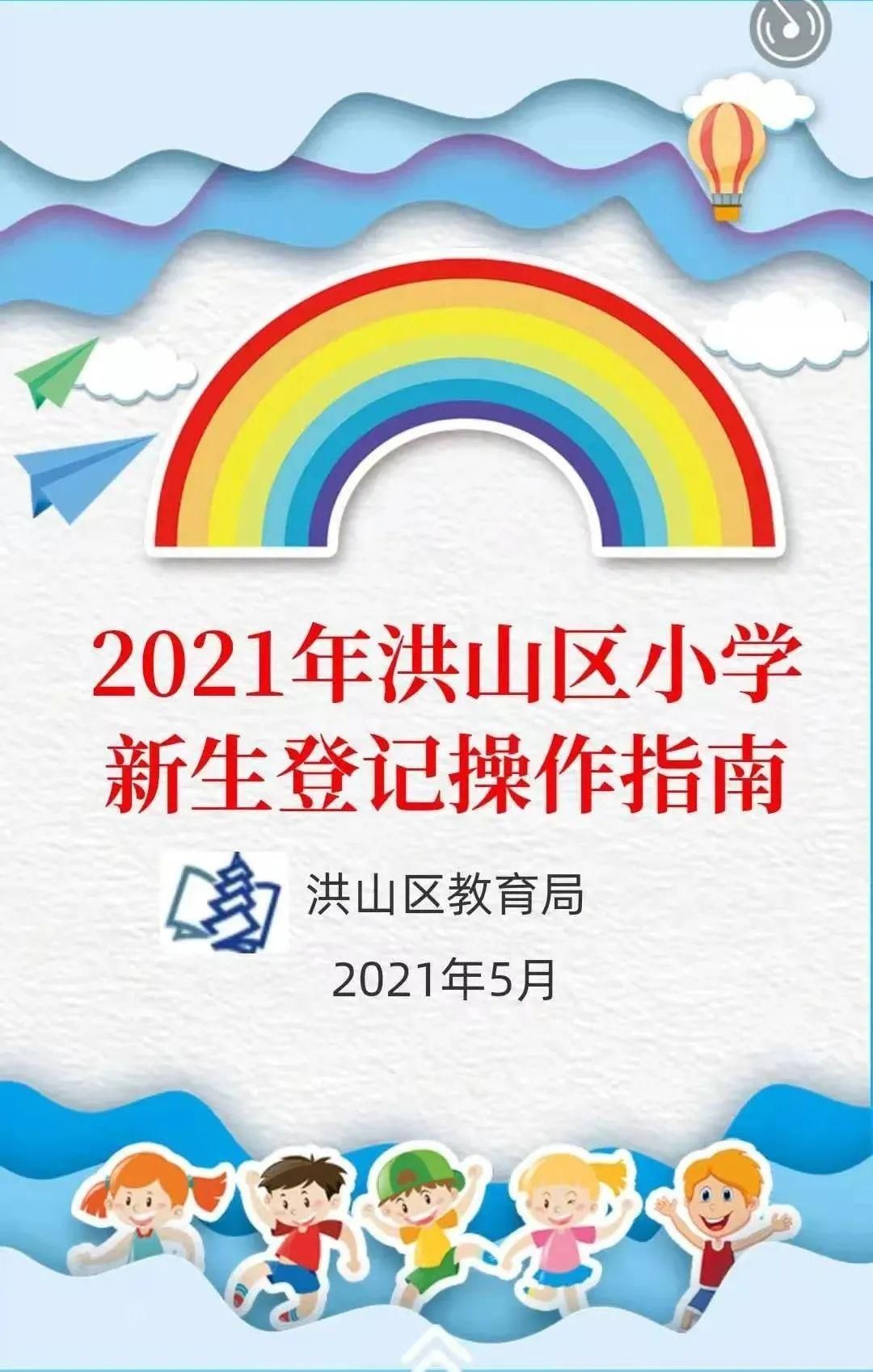 2021年洪山区小学
新生登记操作指南

洪山区教育局

2021年5月